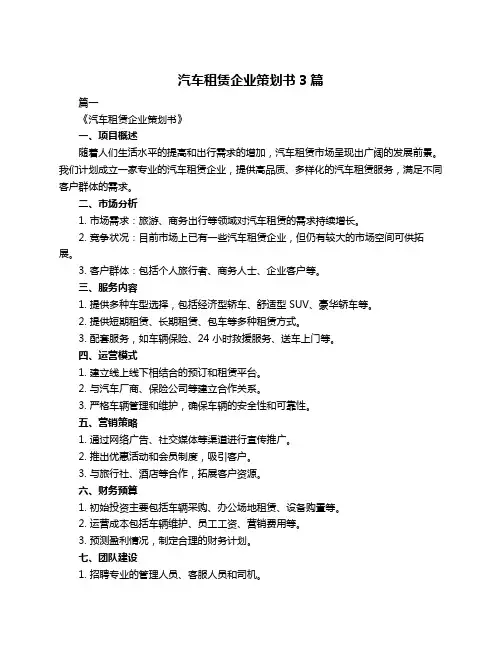 汽车租赁企业策划书 3 篇

篇一

《汽车租赁企业策划书》

一、项目概述

随着人们生活水平的提高和出行需求的增加，汽车租赁市场呈现出广阔的发展前景。我们计划成立一家专业的汽车租赁企业，提供高品质、多样化的汽车租赁服务，满足不同客户群体的需求。

二、市场分析

1. 市场需求：旅游、商务出行等领域对汽车租赁的需求持续增长。

2. 竞争状况：目前市场上已有一些汽车租赁企业，但仍有较大的市场空间可供拓展。

3. 客户群体：包括个人旅行者、商务人士、企业客户等。

三、服务内容

1. 提供多种车型选择，包括经济型轿车、舒适型 SUV、豪华轿车等。

2. 提供短期租赁、长期租赁、包车等多种租赁方式。

3. 配套服务，如车辆保险、24 小时救援服务、送车上门等。

四、运营模式

1. 建立线上线下相结合的预订和租赁平台。

2. 与汽车厂商、保险公司等建立合作关系。

3. 严格车辆管理和维护，确保车辆的安全性和可靠性。

五、营销策略

1. 通过网络广告、社交媒体等渠道进行宣传推广。

2. 推出优惠活动和会员制度，吸引客户。

3. 与旅行社、酒店等合作，拓展客户资源。

六、财务预算

1. 初始投资主要包括车辆采购、办公场地租赁、设备购置等。

2. 运营成本包括车辆维护、员工工资、营销费用等。

3. 预测盈利情况，制定合理的财务计划。

七、团队建设

1. 招聘专业的管理人员、客服人员和司机。